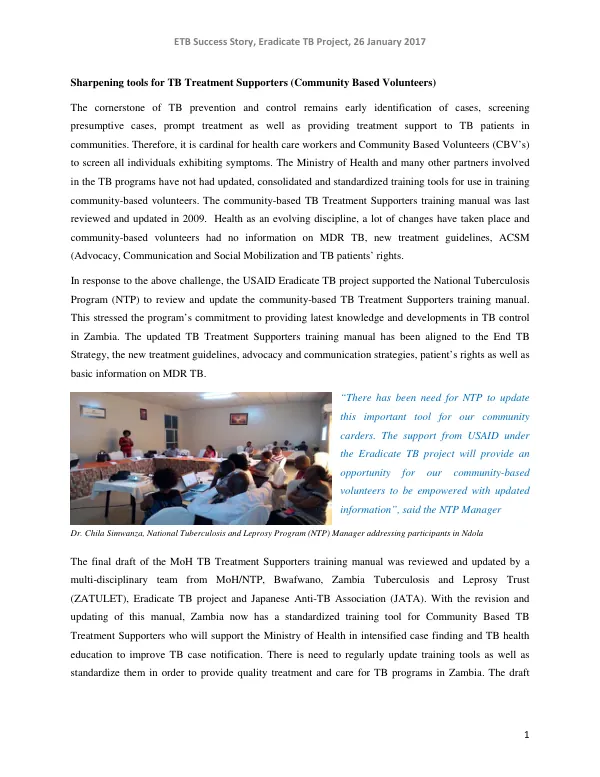 ETB Success Story, Eradicate TB Project, 26 January 2017

Sharpening tools for TB Treatment Supporters (Community Based Volunteers)

The cornerstone of TB prevention and control remains early identification of cases, screening presumptive cases, prompt treatment as well as providing treatment support to TB patients in communities. Therefore, it is cardinal for health care workers and Community Based Volunteers (CBV's) to screen all individuals exhibiting symptoms. The Ministry of Health and many other partners involved in the TB programs have not had updated, consolidated and standardized training tools for use in training community-based volunteers. The community-based TB Treatment Supporters training manual was last reviewed and updated in 2009. Health as an evolving discipline, a lot of changes have taken place and community-based volunteers had no information on MDR TB, new treatment guidelines, ACSM (Advocacy, Communication and Social Mobilization and TB patients' rights.

In response to the above challenge, the USAID Eradicate TB project supported the National Tuberculosis Program (NTP) to review and update the community-based TB Treatment Supporters training manual. This stressed the program's commitment to providing latest knowledge and developments in TB control in Zambia. The updated TB Treatment Supporters training manual has been aligned to the End TB Strategy, the new treatment guidelines, advocacy and communication strategies, patient's rights as well as basic information on MDR TB.

"There has been need for NTP to update this important tool for our community carders. The support from USAID under the Eradicate TB project will provide an opportunity for our community-based volunteers to be empowered with updated information", said the NTP Manager

Dr. Chila Simwanza, National Tuberculosis and Leprosy Program (NTP) Manager addressing participants in Ndola

The final draft of the MoH TB Treatment Supporters training manual was reviewed and updated by a multi-disciplinary team from MoH/NTP, Bwafwano, Zambia Tuberculosis and Leprosy Trust (ZATULET), Eradicate TB project and Japanese Anti-TB Association (JATA). With the revision and updating of this manual, Zambia now has a standardized training tool for Community Based TB Treatment Supporters who will support the Ministry of Health in intensified case finding and TB health education to improve TB case notification. There is need to regularly update training tools as well as standardize them in order to provide quality treatment and care for TB programs in Zambia. The draft

1